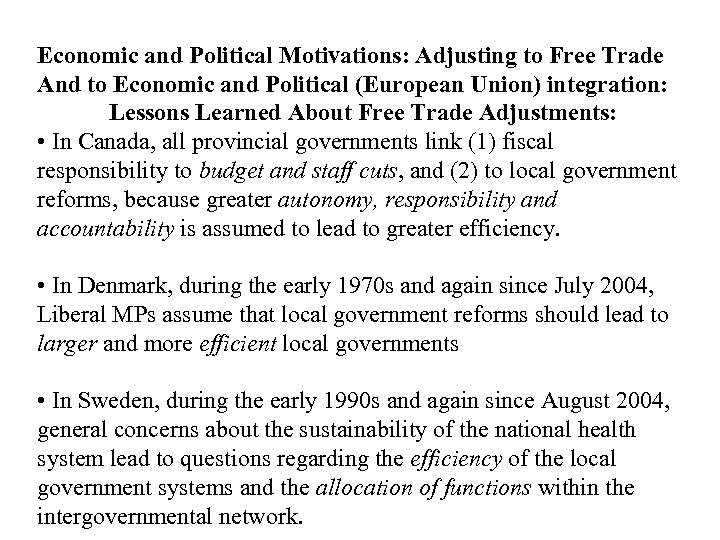 Economic and Political Motivations: Adjusting to Free Trade And to Economic and Political (European Union) integration: Lessons Learned About Free Trade Adjustments:

• In Canada, all provincial governments link (1) fiscal responsibility to budget and staff cuts, and (2) to local government reforms, because greater autonomy, responsibility and accountability is assumed to lead to greater efficiency.

• In Denmark, during the early 1970s and again since July 2004, Liberal MPs assume that local government reforms should lead to larger and more efficient local governments

• In Sweden, during the early 1990s and again since August 2004, general concerns about the sustainability of the national health system lead to questions regarding the efficiency of the local government systems and the allocation of functions within the intergovernmental network.